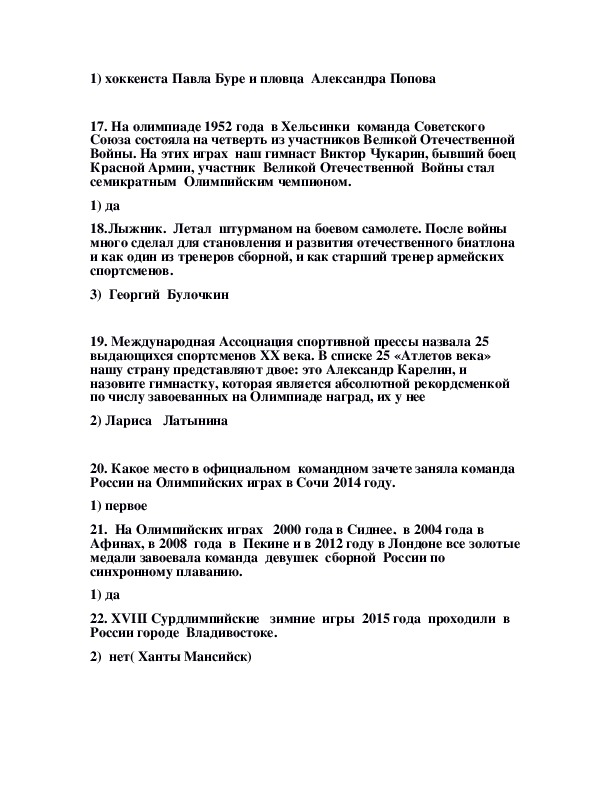 1) хоккеиста Павла Буре и пловца Александра Попова

17. На олимпиаде 1952 года в Хельсинки команда Советского Союза состояла на четверть из участников Великой Отечественной Войны. На этих играх наш гимнаст Виктор Чукарин, бывший боец Красной Армии, участник Великой Отечественной Войны стал семикратным Олимпийским чемпионом.

1) да

18.Лыжник. Летал штурманом на боевом самолете. После войны много сделал для становления и развития отечественного биатлона и как один из тренеров сборной, и как старший тренер армейских спортсменов.

3) Георгий Булочкин

19. Международная Ассоциация спортивной прессы назвала 25 выдающихся спортсменов XX века. В списке 25 «Атлетов века» нашу страну представляют двое: это Александр Карелин, и назовите гимнастку, которая является абсолютной рекордсменкой по числу завоеванных на Олимпиаде наград, их у нее

2) Лариса Латынина

20. Какое место в официальном командном зачете заняла команда России на Олимпийских играх в Сочи 2014 году.

1) первое

21. На Олимпийских играх 2000 года в Сиднее, в 2004 года в Афинах, в 2008 года в Пекине и в 2012 году в Лондоне все золотые медали завоевала команда девушек сборной России по синхронному плаванию.

1) да

22. XVIII Сурдлимпийские зимние игры 2015 года проходили в России городе Владивостоке.

2) нет( Ханты Мансийск)